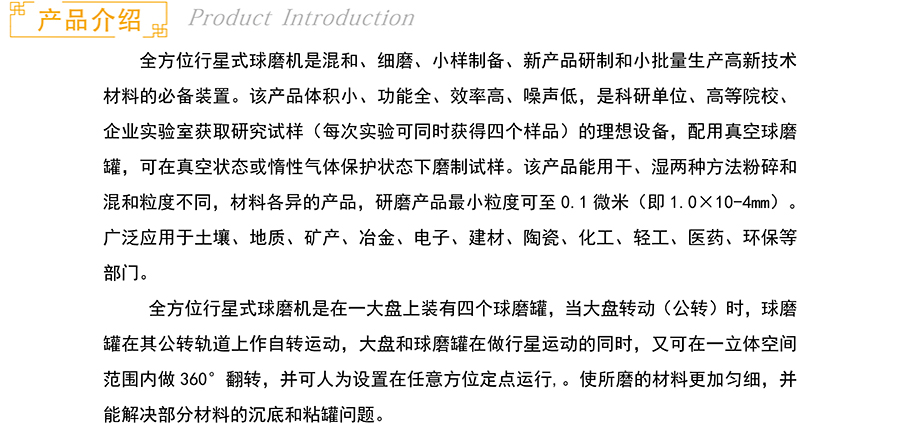 产品介绍 Product Introduction

全方位行星式球磨机是混和、细磨、小样制备、新产品研制和小批量生产高新技术材料的必备装置。该产品体积小、功能全、效率高、噪声低，是科研单位、高等院校、企业实验室获取研究试样（每次实验可同时获得四个样品）的理想设备，配用真空球磨罐，可在真空状态或惰性气体保护状态下磨制试样。该产品能用干、湿两种方法粉碎和混和粒度不同，材料各异的产品，研磨产品最小粒度可至 0.1 微米（即 1.0×10-4mm）。广泛应用于土壤、地质、矿产、冶金、电子、建材、陶瓷、化工、轻工、医药、环保等部门。

全方位行星式球磨机是在一大盘上装有四个球磨罐，当大盘转动（公转）时，球磨罐在其公转轨道上作自转运动，大盘和球磨罐在做行星运动的同时，又可在一立体空间范围内做 360° 翻转，并可人为设置在任意方位定点运行,。使所磨的材料更加匀细，并能解决部分材料的沉底和粘罐问题。